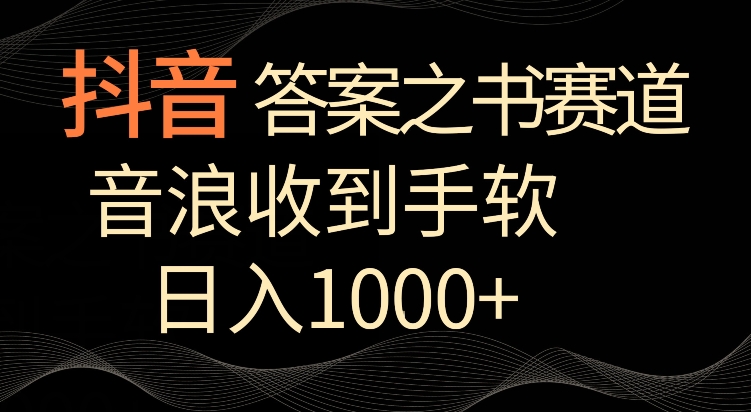 抖音 答案之书赛道

音浪收到手软

日入1000+